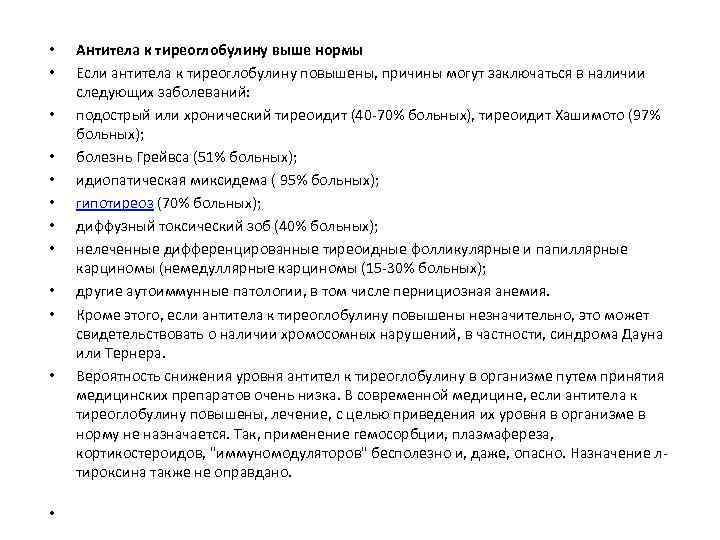 • Антитела к тиреоглобулину выше нормы
• Если антитела к тиреоглобулину повышены, причины могут заключаться в наличии следующих заболеваний:
• подострый или хронический тиреоидит (40-70% больных), тиреоидит Хашимото (97% больных);
• болезнь Грейвса (51% больных);
• идиопатическая миксидема ( 95% больных);
• гипотиреоз (70% больных);
• диффузный токсический зоб (40% больных);
• нелеченные дифференцированные тиреоидные фолликулярные и папиллярные карциномы (немедуллярные карциномы (15-30% больных);
• другие аутоиммунные патологии, в том числе пернициозная анемия.
• Кроме этого, если антитела к тиреоглобулину повышены незначительно, это может свидетельствовать о наличии хромосомных нарушений, в частности, синдрома Дауна или Тернера.
• Вероятность снижения уровня антител к тиреоглобулину в организме путем принятия медицинских препаратов очень низка. В современной медицине, если антитела к тиреоглобулину повышены, лечение, с целью приведения их уровня в организме в норму не назначается. Так, применение гемосорбции, плазмафереза, кортикостероидов, "иммуномодуляторов" бесполезно и, даже, опасно. Назначение л-тироксина также не оправдано.
•